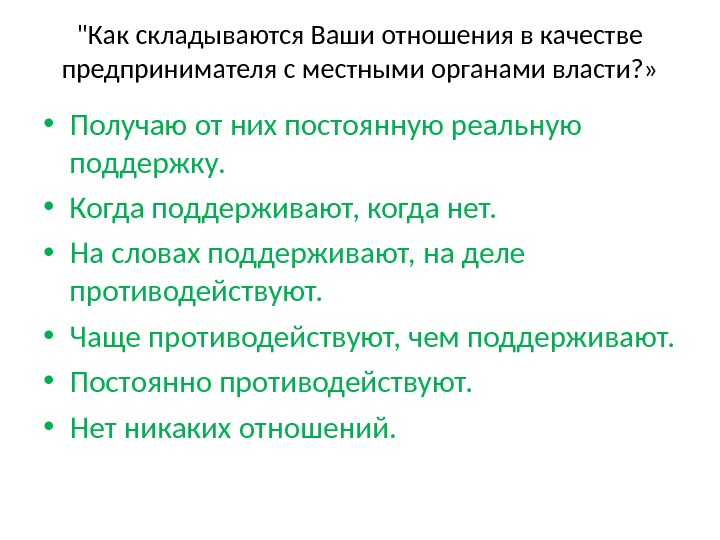 "Как складываются Ваши отношения в качестве предпринимателя с местными органами власти?»

• Получаю от них постоянную реальную поддержку.
• Когда поддерживают, когда нет.
• На словах поддерживают, на деле противодействуют.
• Чаще противодействуют, чем поддерживают.
• Постоянно противодействуют.
• Нет никаких отношений.